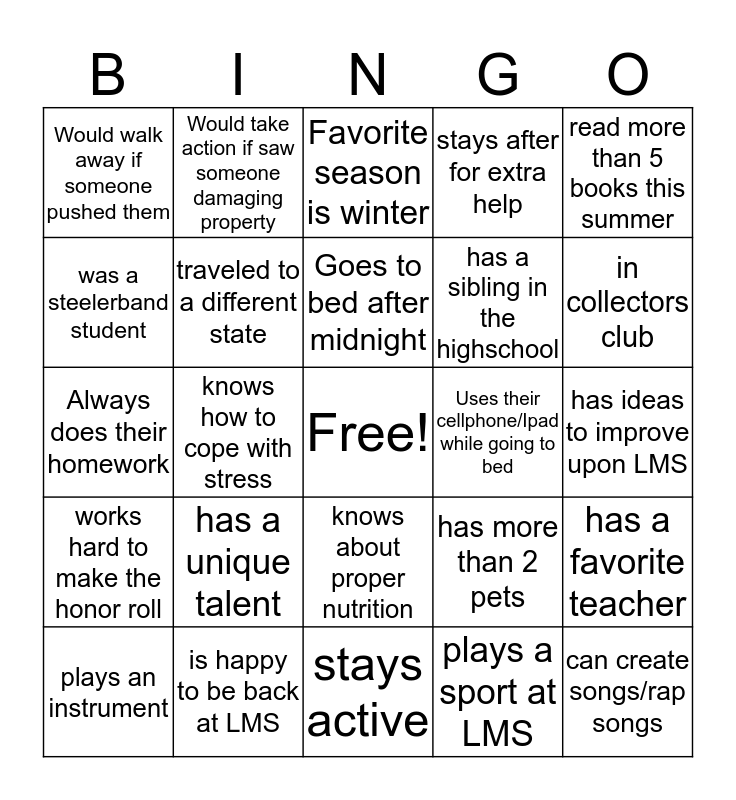 | B | I | N | G | O |
|---|---|---|---|---|
| Would walk away if someone pushed them | Would take action if saw someone damaging property | Favorite season is winter | stays after for extra help | read more than 5 books this summer |
| was a steelerband student | traveled to a different state | Goes to bed after midnight | has a sibling in the highschool | in collectors club |
| Always does their homework | knows how to cope with stress | Free! | Uses their cellphone/Ipad while going to bed | has ideas to improve upon LMS |
| works hard to make the honor roll | has a unique talent | knows about proper nutrition | has more than 2 pets | has a favorite teacher |
| plays an instrument | is happy to be back at LMS | stays active | plays a sport at LMS | can create songs/rap songs |